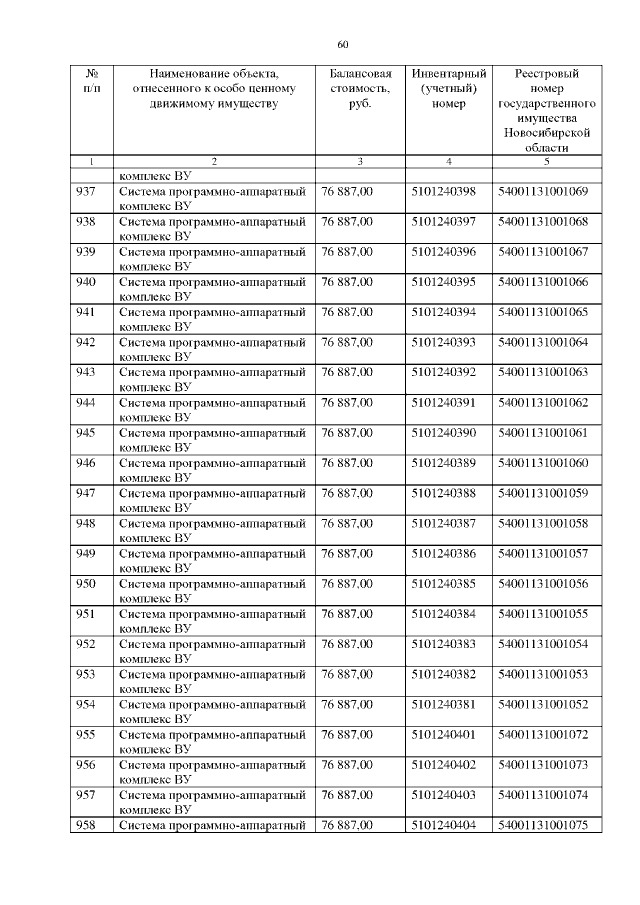 60

| № п/п | Наименование объекта, отнесенного к особо ценному движимому имуществу | Балансовая стоимость, руб. | Инвентарный (учетный) номер | Реестровый номер государственного имущества Новосибирской области |
|---|---|---|---|---|
| 1 | 2 | 3 | 4 | 5 |
| | комплекс ВУ | | | |
| 937 | Система программно-аппаратный комплекс ВУ | 76 887,00 | 5101240398 | 54001131001069 |
| 938 | Система программно-аппаратный комплекс ВУ | 76 887,00 | 5101240397 | 54001131001068 |
| 939 | Система программно-аппаратный комплекс ВУ | 76 887,00 | 5101240396 | 54001131001067 |
| 940 | Система программно-аппаратный комплекс ВУ | 76 887,00 | 5101240395 | 54001131001066 |
| 941 | Система программно-аппаратный комплекс ВУ | 76 887,00 | 5101240394 | 54001131001065 |
| 942 | Система программно-аппаратный комплекс ВУ | 76 887,00 | 5101240393 | 54001131001064 |
| 943 | Система программно-аппаратный комплекс ВУ | 76 887,00 | 5101240392 | 54001131001063 |
| 944 | Система программно-аппаратный комплекс ВУ | 76 887,00 | 5101240391 | 54001131001062 |
| 945 | Система программно-аппаратный комплекс ВУ | 76 887,00 | 5101240390 | 54001131001061 |
| 946 | Система программно-аппаратный комплекс ВУ | 76 887,00 | 5101240389 | 54001131001060 |
| 947 | Система программно-аппаратный комплекс ВУ | 76 887,00 | 5101240388 | 54001131001059 |
| 948 | Система программно-аппаратный комплекс ВУ | 76 887,00 | 5101240387 | 54001131001058 |
| 949 | Система программно-аппаратный комплекс ВУ | 76 887,00 | 5101240386 | 54001131001057 |
| 950 | Система программно-аппаратный комплекс ВУ | 76 887,00 | 5101240385 | 54001131001056 |
| 951 | Система программно-аппаратный комплекс ВУ | 76 887,00 | 5101240384 | 54001131001055 |
| 952 | Система программно-аппаратный комплекс ВУ | 76 887,00 | 5101240383 | 54001131001054 |
| 953 | Система программно-аппаратный комплекс ВУ | 76 887,00 | 5101240382 | 54001131001053 |
| 954 | Система программно-аппаратный комплекс ВУ | 76 887,00 | 5101240381 | 54001131001052 |
| 955 | Система программно-аппаратный комплекс ВУ | 76 887,00 | 5101240401 | 54001131001072 |
| 956 | Система программно-аппаратный комплекс ВУ | 76 887,00 | 5101240402 | 54001131001073 |
| 957 | Система программно-аппаратный комплекс ВУ | 76 887,00 | 5101240403 | 54001131001074 |
| 958 | Система программно-аппаратный | 76 887,00 | 5101240404 | 54001131001075 |